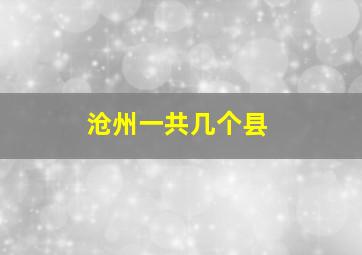 沧州一共几个县